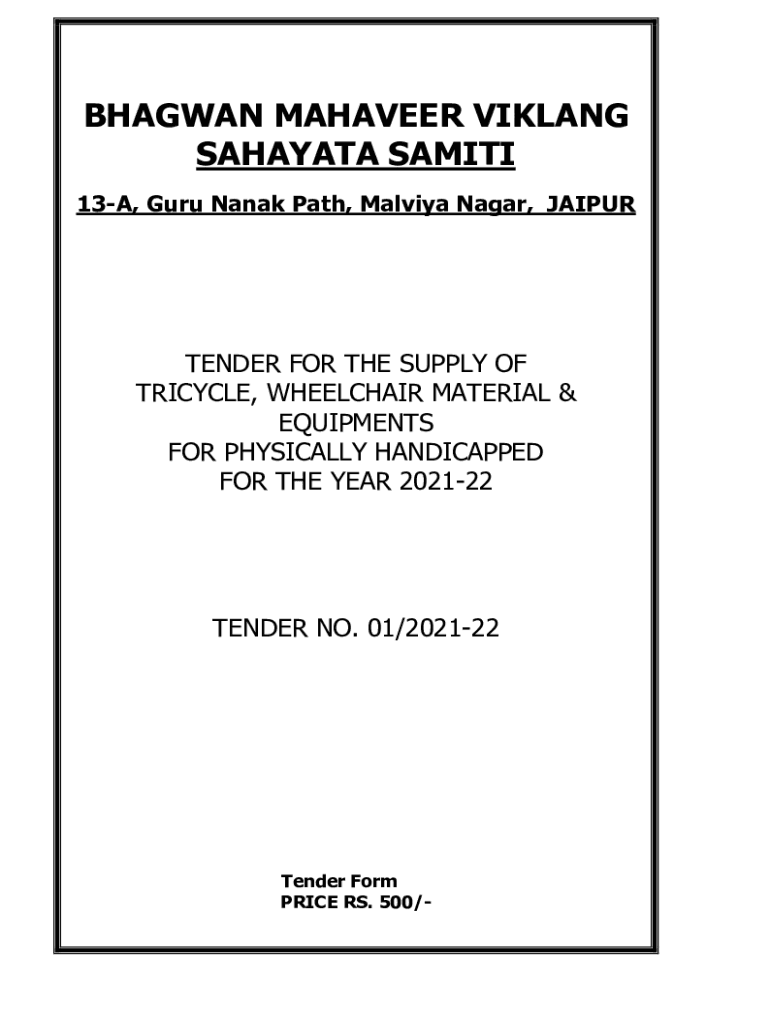 BHAGWAN MAHAVEER VIKLANG SAHAYATA SAMITI

13-A, Guru Nanak Path, Malviya Nagar, JAIPUR

TENDER FOR THE SUPPLY OF TRICYCLE, WHEELCHAIR MATERIAL & EQUIPMENTS FOR PHYSICALLY HANDICAPPED FOR THE YEAR 2021-22

TENDER NO. 01/2021-22

Tender Form
PRICE RS. 500/-